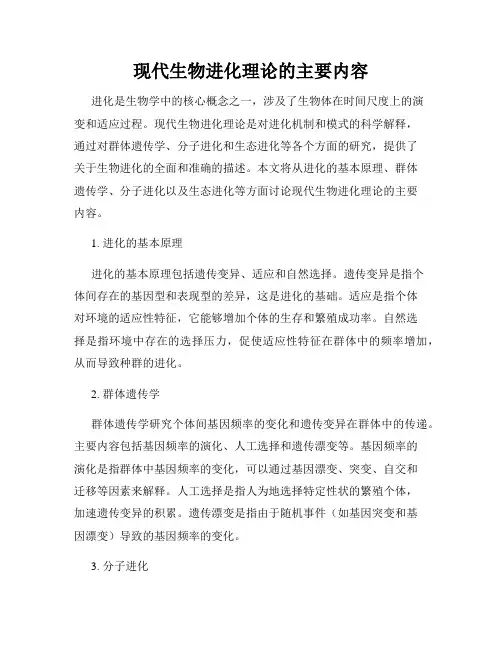 现代生物进化理论的主要内容

进化是生物学中的核心概念之一，涉及了生物体在时间尺度上的演变和适应过程。现代生物进化理论是对进化机制和模式的科学解释，通过对群体遗传学、分子进化和生态进化等各个方面的研究，提供了关于生物进化的全面和准确的描述。本文将从进化的基本原理、群体遗传学、分子进化以及生态进化等方面讨论现代生物进化理论的主要内容。

1. 进化的基本原理

进化的基本原理包括遗传变异、适应和自然选择。遗传变异是指个体间存在的基因型和表现型的差异，这是进化的基础。适应是指个体对环境的适应性特征，它能够增加个体的生存和繁殖成功率。自然选择是指环境中存在的选择压力，促使适应性特征在群体中的频率增加，从而导致种群的进化。

2. 群体遗传学

群体遗传学研究个体间基因频率的变化和遗传变异在群体中的传递。主要内容包括基因频率的演化、人工选择和遗传漂变等。基因频率的演化是指群体中基因频率的变化，可以通过基因漂变、突变、自交和迁移等因素来解释。人工选择是指人为地选择特定性状的繁殖个体，加速遗传变异的积累。遗传漂变是指由于随机事件（如基因突变和基因漂变）导致的基因频率的变化。

3. 分子进化